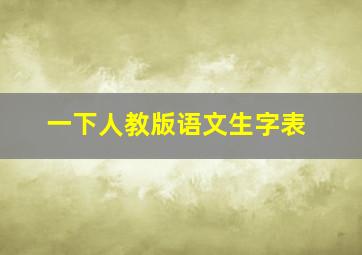 一下人教版语文生字表